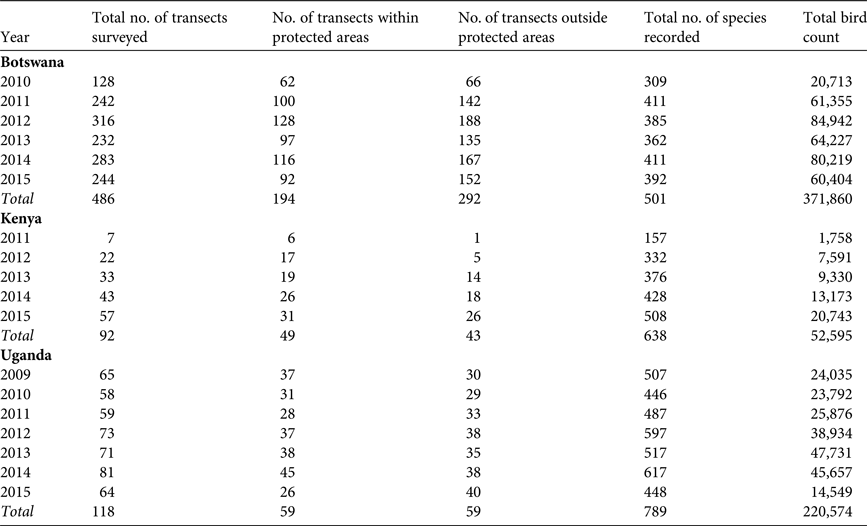 | Year | Total no. of transects surveyed | No. of transects within protected areas | No. of transects outside protected areas | Total no. of species recorded | Total bird count |
|---|---|---|---|---|---|
| **Botswana** | | | | | |
| 2010 | 128 | 62 | 66 | 309 | 20,713 |
| 2011 | 242 | 100 | 142 | 411 | 61,355 |
| 2012 | 316 | 128 | 188 | 385 | 84,942 |
| 2013 | 232 | 97 | 135 | 362 | 64,227 |
| 2014 | 283 | 116 | 167 | 411 | 80,219 |
| 2015 | 244 | 92 | 152 | 392 | 60,404 |
| *Total* | 486 | 194 | 292 | 501 | 371,860 |
| **Kenya** | | | | | |
| 2011 | 7 | 6 | 1 | 157 | 1,758 |
| 2012 | 22 | 17 | 5 | 332 | 7,591 |
| 2013 | 33 | 19 | 14 | 376 | 9,330 |
| 2014 | 43 | 26 | 18 | 428 | 13,173 |
| 2015 | 57 | 31 | 26 | 508 | 20,743 |
| *Total* | 92 | 49 | 43 | 638 | 52,595 |
| **Uganda** | | | | | |
| 2009 | 65 | 37 | 30 | 507 | 24,035 |
| 2010 | 58 | 31 | 29 | 446 | 23,792 |
| 2011 | 59 | 28 | 33 | 487 | 25,876 |
| 2012 | 73 | 37 | 38 | 597 | 38,934 |
| 2013 | 71 | 38 | 35 | 517 | 47,731 |
| 2014 | 81 | 45 | 38 | 617 | 45,657 |
| 2015 | 64 | 26 | 40 | 448 | 14,549 |
| *Total* | 118 | 59 | 59 | 789 | 220,574 |